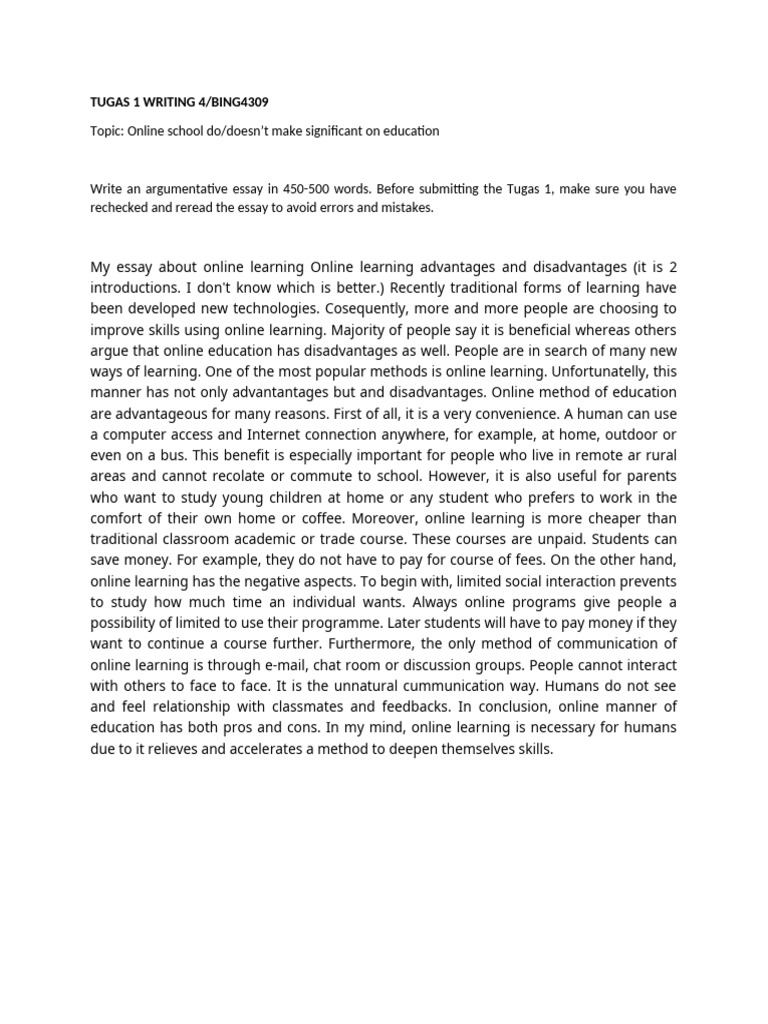 TUGAS 1 WRITING 4/BING4309

Topic: Online school do/doesn't make significant on education

Write an argumentative essay in 450-500 words. Before submitting the Tugas 1, make sure you have rechecked and reread the essay to avoid errors and mistakes.

My essay about online learning Online learning advantages and disadvantages (it is 2 introductions. I don't know which is better.) Recently traditional forms of learning have been developed new technologies. Cosequently, more and more people are choosing to improve skills using online learning. Majority of people say it is beneficial whereas others argue that online education has disadvantages as well. People are in search of many new ways of learning. One of the most popular methods is online learning. Unfortunatelly, this manner has not only advantantages but and disadvantages. Online method of education are advantageous for many reasons. First of all, it is a very convenience. A human can use a computer access and Internet connection anywhere, for example, at home, outdoor or even on a bus. This benefit is especially important for people who live in remote ar rural areas and cannot recolate or commute to school. However, it is also useful for parents who want to study young children at home or any student who prefers to work in the comfort of their own home or coffee. Moreover, online learning is more cheaper than traditional classroom academic or trade course. These courses are unpaid. Students can save money. For example, they do not have to pay for course of fees. On the other hand, online learning has the negative aspects. To begin with, limited social interaction prevents to study how much time an individual wants. Always online programs give people a possibility of limited to use their programme. Later students will have to pay money if they want to continue a course further. Furthermore, the only method of communication of online learning is through e-mail, chat room or discussion groups. People cannot interact with others to face to face. It is the unnatural cummunication way. Humans do not see and feel relationship with classmates and feedbacks. In conclusion, online manner of education has both pros and cons. In my mind, online learning is necessary for humans due to it relieves and accelerates a method to deepen themselves skills.